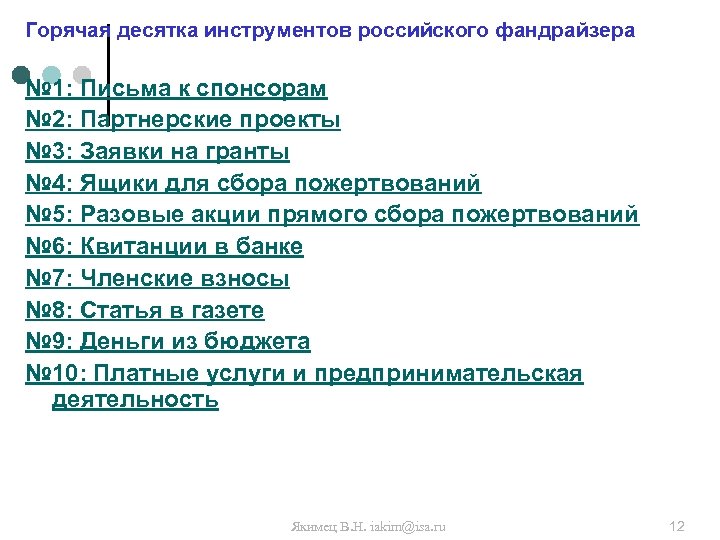 Горячая десятка инструментов российского фандрайзера

№1: Письма к спонсорам
№2: Партнерские проекты
№3: Заявки на гранты
№4: Ящики для сбора пожертвований
№5: Разовые акции прямого сбора пожертвований
№6: Квитанции в банке
№7: Членские взносы
№8: Статья в газете
№9: Деньги из бюджета
№10: Платные услуги и предпринимательская деятельность

Якимец В.Н. iakim@isa.ru

12